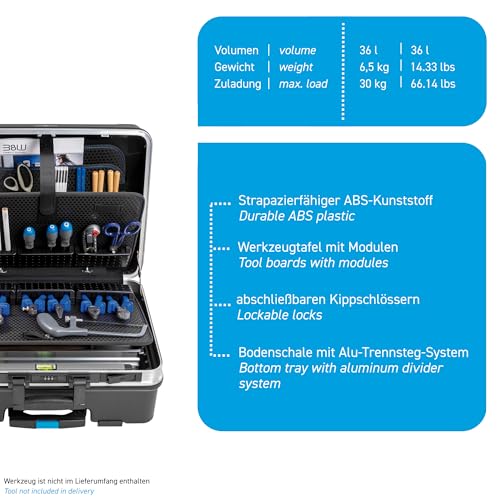 B&W

| Volumen | volume | 36 l | 36 l |
|---|---|---|---|
| Gewicht | weight | 6,5 kg | 14.33 lbs |
| Zuladung | max. load | 30 kg | 66.14 lbs |

Strapazierfähiger ABS-Kunststoff
Durable ABS plastic

Werkzeugtafel mit Modulen
Tool boards with modules

abschließbaren Kippschlössern
Lockable locks

Bodenschale mit Alu-Trennsteg-System
Bottom tray with aluminum divider system

Werkzeug ist nicht im Lieferumfang enthalten
Tool not included in delivery